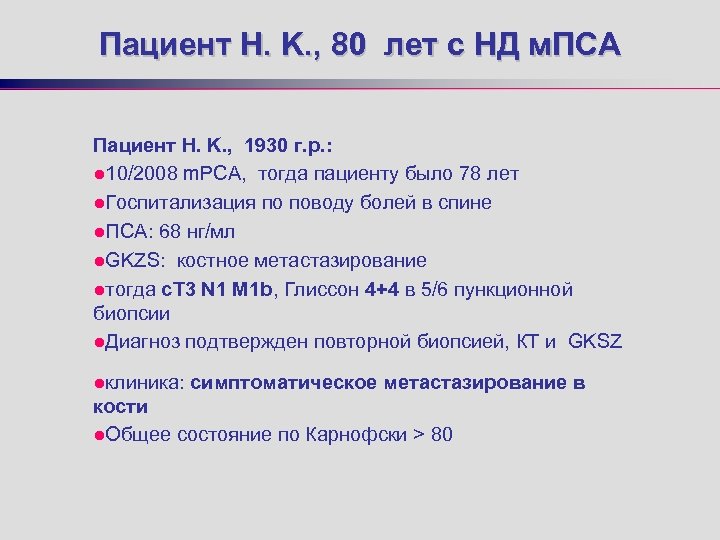 Пациент Н. К., 80 лет с НД мПСА

Пациент Н. К., 1930 г.р.:
●10/2008 mPCA, тогда пациенту было 78 лет
●Госпитализация по поводу болей в спине
●ПСА: 68 нг/мл
●GKZS: костное метастазирование
●тогда cT3 N1 M1b, Глиссон 4+4 в 5/6 пункционной биопсии
●Диагноз подтвержден повторной биопсией, КТ и GKSZ

●клиника: симптоматическое метастазирование в кости
●Общее состояние по Карнофски > 80